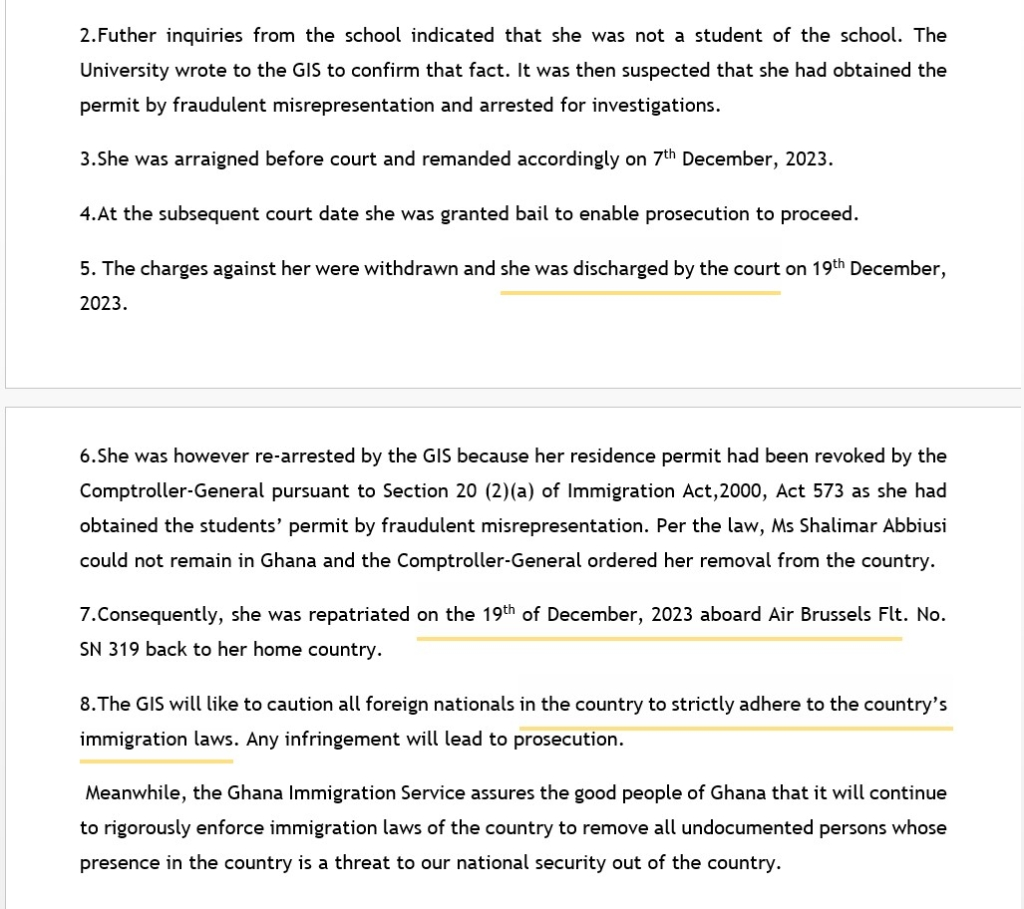 2.Futher inquiries from the school indicated that she was not a student of the school. The University wrote to the GIS to confirm that fact. It was then suspected that she had obtained the permit by fraudulent misrepresentation and arrested for investigations.

3.She was arraigned before court and remanded accordingly on 7$^{th}$ December, 2023.

4.At the subsequent court date she was granted bail to enable prosecution to proceed.

5. The charges against her were withdrawn and she was discharged by the court on 19$^{th}$ December, 2023.

6.She was however re-arrested by the GIS because her residence permit had been revoked by the Comptroller-General pursuant to Section 20 (2)(a) of Immigration Act,2000, Act 573 as she had obtained the students' permit by fraudulent misrepresentation. Per the law, Ms Shalimar Abbiusi could not remain in Ghana and the Comptroller-General ordered her removal from the country.

7.Consequently, she was repatriated on the 19$^{th}$ of December, 2023 aboard Air Brussels Flt. No. SN 319 back to her home country.

8.The GIS will like to caution all foreign nationals in the country to strictly adhere to the country's immigration laws. Any infringement will lead to prosecution.

Meanwhile, the Ghana Immigration Service assures the good people of Ghana that it will continue to rigorously enforce immigration laws of the country to remove all undocumented persons whose presence in the country is a threat to our national security out of the country.